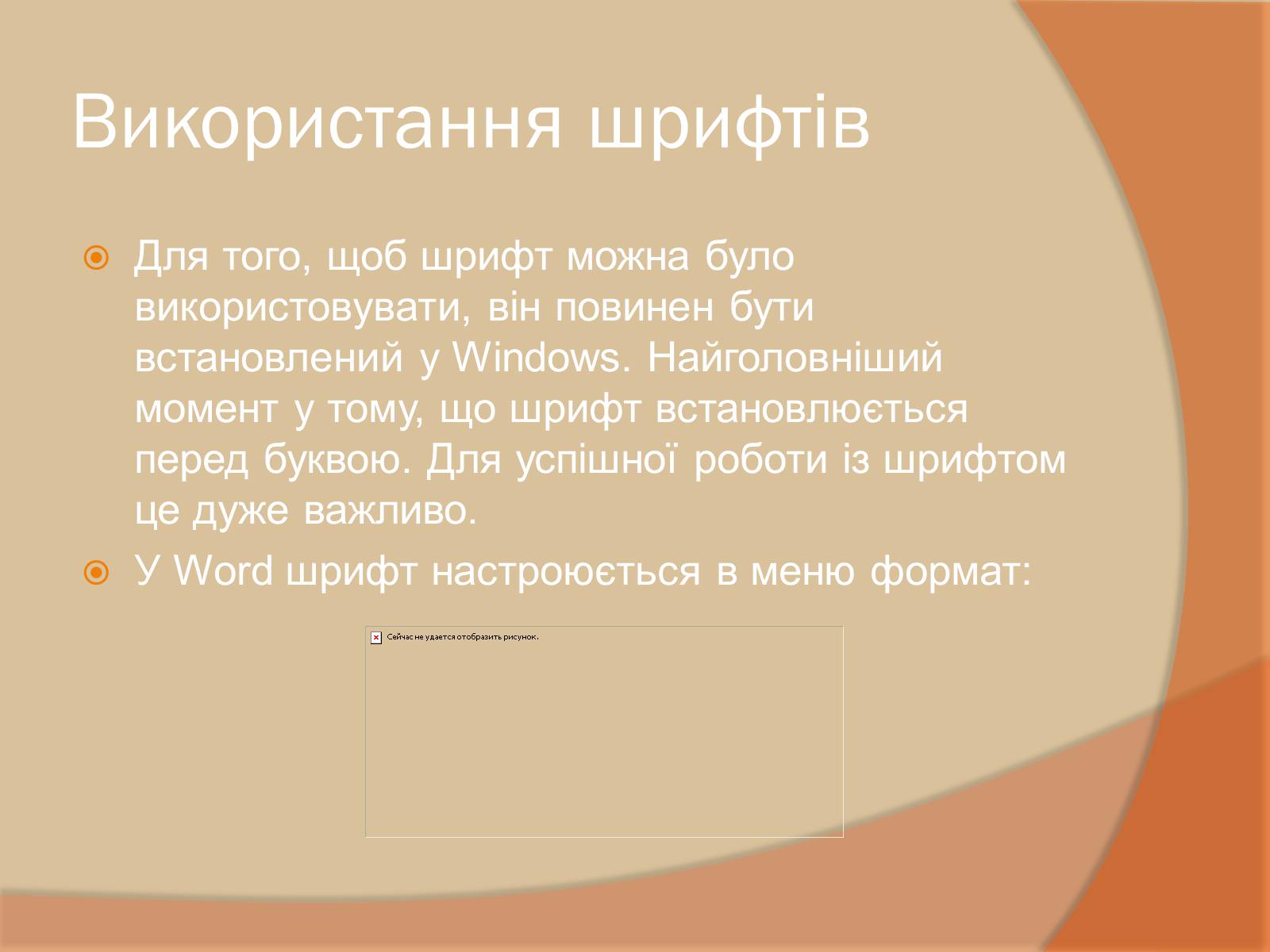 Використання шрифтів

Для того, щоб шрифт можна було використовувати, він повинен бути встановлений у Windows. Найголовніший момент у тому, що шрифт встановлюється перед буквою. Для успішної роботи із шрифтом це дуже важливо.

У Word шрифт настроюється в меню формат:

Сейчас не удается отобразить рисунок.